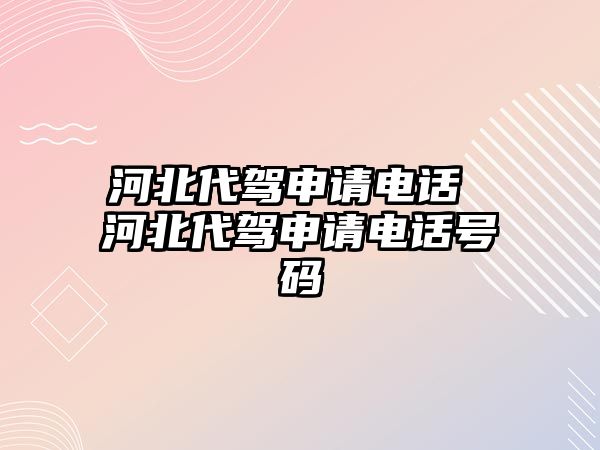 河北代驾申请电话 河北代驾申请电话号码